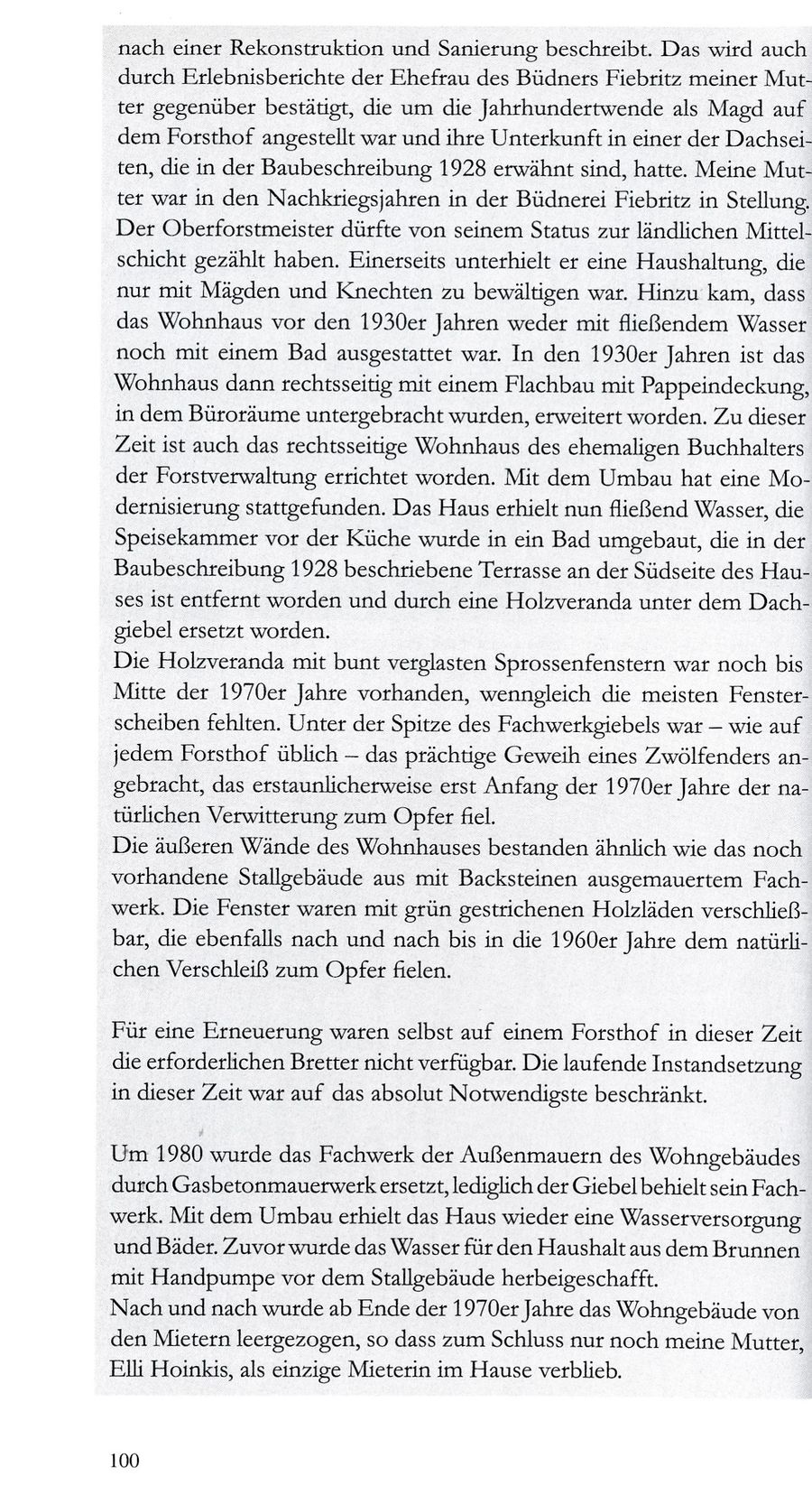 nach einer Rekonstruktion und Sanierung beschreibt. Das wird auch durch Erlebnisberichte der Ehefrau des Büdners Fiebritz meiner Mutter gegenüber bestätigt, die um die Jahrhundertwende als Magd auf dem Forsthof angestellt war und ihre Unterkunft in einer der Dachseiten, die in der Baubeschreibung 1928 erwähnt sind, hatte. Meine Mutter war in den Nachkriegsjahren in der Büdnerei Fiebritz in Stellung. Der Oberforstmeister dürfte von seinem Status zur ländlichen Mittelschicht gezählt haben. Einerseits unterhielt er eine Haushaltung, die nur mit Mägden und Knechten zu bewältigen war. Hinzu kam, dass das Wohnhaus vor den 1930er Jahren weder mit fließendem Wasser noch mit einem Bad ausgestattet war. In den 1930er Jahren ist das Wohnhaus dann rechtsseitig mit einem Flachbau mit Pappeindeckung, in dem Büroräume untergebracht wurden, erweitert worden. Zu dieser Zeit ist auch das rechtsseitige Wohnhaus des ehemaligen Buchhalters der Forstverwaltung errichtet worden. Mit dem Umbau hat eine Modernisierung stattgefunden. Das Haus erhielt nun fließend Wasser, die Speisekammer vor der Küche wurde in ein Bad umgebaut, die in der Baubeschreibung 1928 beschriebene Terrasse an der Südseite des Hauses ist entfernt worden und durch eine Holzveranda unter dem Dachgiebel ersetzt worden.
Die Holzveranda mit bunt verglasten Sprossenfenstern war noch bis Mitte der 1970er Jahre vorhanden, wenngleich die meisten Fensterscheiben fehlten. Unter der Spitze des Fachwerkgiebels war – wie auf jedem Forsthof üblich – das prächtige Geweih eines Zwölfenders angebracht, das erstaunlicherweise erst Anfang der 1970er Jahre der natürlichen Verwitterung zum Opfer fiel.
Die äußeren Wände des Wohnhauses bestanden ähnlich wie das noch vorhandene Stallgebäude aus mit Backsteinen ausgemauertem Fachwerk. Die Fenster waren mit grün gestrichenen Holzläden verschließbar, die ebenfalls nach und nach bis in die 1960er Jahre dem natürlichen Verschleiß zum Opfer fielen.

Für eine Erneuerung waren selbst auf einem Forsthof in dieser Zeit die erforderlichen Bretter nicht verfügbar. Die laufende Instandsetzung in dieser Zeit war auf das absolut Notwendigste beschränkt.

Um 1980 wurde das Fachwerk der Außenmauern des Wohngebäudes durch Gasbetonmauerwerk ersetzt, lediglich der Giebel behielt sein Fachwerk. Mit dem Umbau erhielt das Haus wieder eine Wasserversorgung und Bäder. Zuvor wurde das Wasser für den Haushalt aus dem Brunnen mit Handpumpe vor dem Stallgebäude herbeigeschafft.
Nach und nach wurde ab Ende der 1970er Jahre das Wohngebäude von den Mietern leergezogen, so dass zum Schluss nur noch meine Mutter, Elli Hoinkis, als einzige Mieterin im Hause verblieb.

100